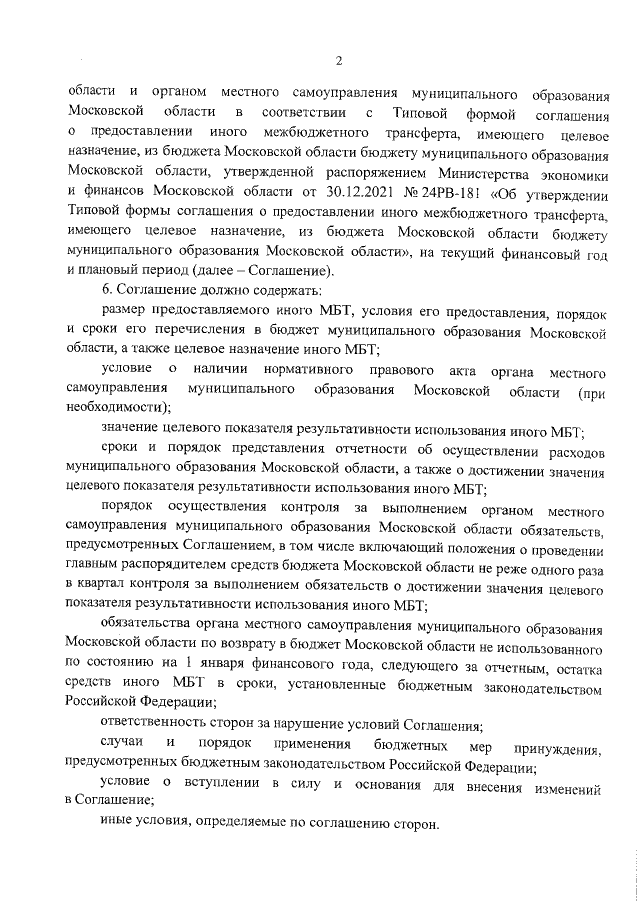 2

области и органом местного самоуправления муниципального образования Московской области в соответствии с Типовой формой соглашения о предоставлении иного межбюджетного трансферта, имеющего целевое назначение, из бюджета Московской области бюджету муниципального образования Московской области, утвержденной распоряжением Министерства экономики и финансов Московской области от 30.12.2021 № 24РВ-181 «Об утверждении Типовой формы соглашения о предоставлении иного межбюджетного трансферта, имеющего целевое назначение, из бюджета Московской области бюджету муниципального образования Московской области», на текущий финансовый год и плановый период (далее – Соглашение).

6. Соглашение должно содержать:

размер предоставляемого иного МБТ, условия его предоставления, порядок и сроки его перечисления в бюджет муниципального образования Московской области, а также целевое назначение иного МБТ;

условие о наличии нормативного правового акта органа местного самоуправления муниципального образования Московской области (при необходимости);

значение целевого показателя результативности использования иного МБТ;

сроки и порядок представления отчетности об осуществлении расходов муниципального образования Московской области, а также о достижении значения целевого показателя результативности использования иного МБТ;

порядок осуществления контроля за выполнением органом местного самоуправления муниципального образования Московской области обязательств, предусмотренных Соглашением, в том числе включающий положения о проведении главным распорядителем средств бюджета Московской области не реже одного раза в квартал контроля за выполнением обязательств о достижении значения целевого показателя результативности использования иного МБТ;

обязательства органа местного самоуправления муниципального образования Московской области по возврату в бюджет Московской области не использованного по состоянию на 1 января финансового года, следующего за отчетным, остатка средств иного МБТ в сроки, установленные бюджетным законодательством Российской Федерации;

ответственность сторон за нарушение условий Соглашения;

случаи и порядок применения бюджетных мер принуждения, предусмотренных бюджетным законодательством Российской Федерации;

условие о вступлении в силу и основания для внесения изменений в Соглашение;

иные условия, определяемые по соглашению сторон.